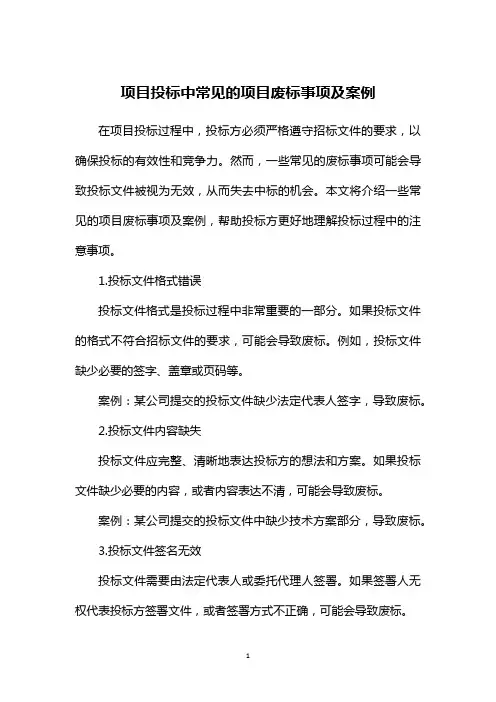 项目投标中常见的项目废标事项及案例

在项目投标过程中，投标方必须严格遵守招标文件的要求，以确保投标的有效性和竞争力。然而，一些常见的废标事项可能会导致投标文件被视为无效，从而失去中标的机会。本文将介绍一些常见的项目废标事项及案例，帮助投标方更好地理解投标过程中的注意事项。

1.投标文件格式错误

投标文件格式是投标过程中非常重要的一部分。如果投标文件的格式不符合招标文件的要求，可能会导致废标。例如，投标文件缺少必要的签字、盖章或页码等。

案例：某公司提交的投标文件缺少法定代表人签字，导致废标。

2.投标文件内容缺失

投标文件应完整、清晰地表达投标方的想法和方案。如果投标文件缺少必要的内容，或者内容表达不清，可能会导致废标。

案例：某公司提交的投标文件中缺少技术方案部分，导致废标。

3.投标文件签名无效

投标文件需要由法定代表人或委托代理人签署。如果签署人无权代表投标方签署文件，或者签署方式不正确，可能会导致废标。

1